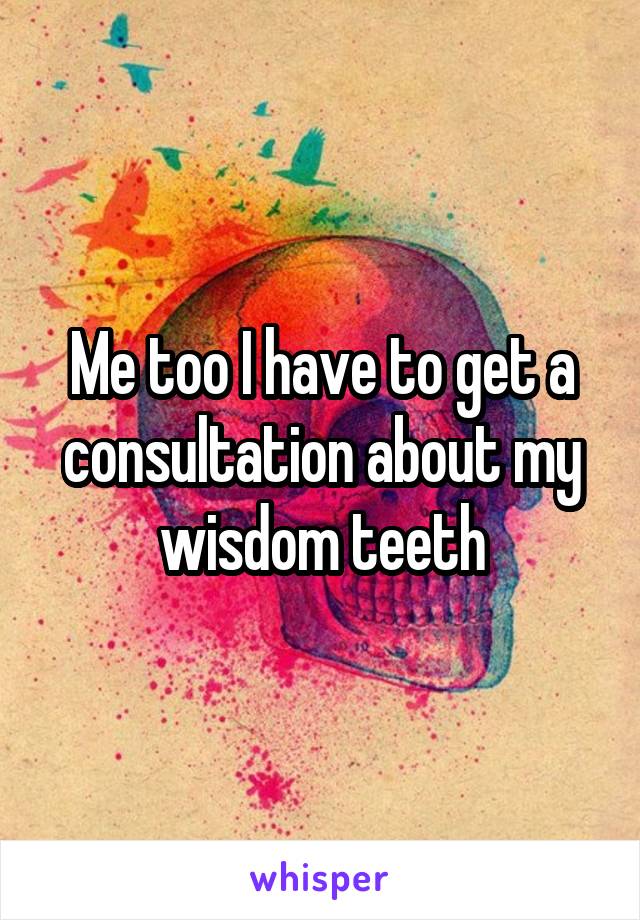 Me too I have to get a consultation about my wisdom teeth

whisper